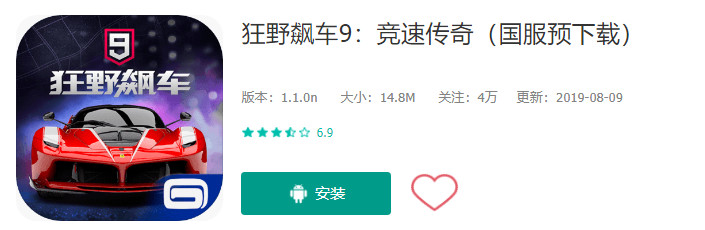 9
狂野飙车

狂野飙车9：竞速传奇（国服预下载）

版本：1.1.0n　大小：14.8M　关注：4万　更新：2019-08-09

6.9

安装